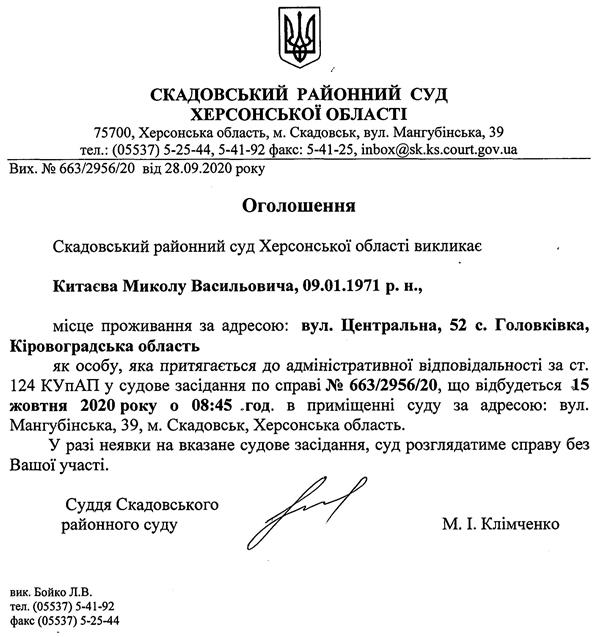 СКАДОВСЬКИЙ РАЙОННИЙ СУД
ХЕРСОНСЬКОЇ ОБЛАСТІ
75700, Херсонська область, м. Скадовськ, вул. Мангубінська, 39
тел.: (05537) 5-25-44, 5-41-92 факс: 5-41-25, inbox@sk.ks.court.gov.ua

Вих. № 663/2956/20 від 28.09.2020 року

Оголошення

Скадовський районний суд Херсонської області викликає

Китаєва Миколу Васильовича, 09.01.1971 р. н.,

місце проживання за адресою: вул. Центральна, 52 с. Головківка, Кіровоградська область

як особу, яка притягається до адміністративної відповідальності за ст. 124 КУпАП у судове засідання по справі № 663/2956/20, що відбудеться 15 жовтня 2020 року о 08:45 .год. в приміщенні суду за адресою: вул. Мангубінська, 39, м. Скадовськ, Херсонська область.

У разі неявки на вказане судове засідання, суд розглядатиме справу без Вашої участі.

Суддя Скадовського районного суду

М. І. Клімченко

вик. Бойко Л.В.
тел. (05537) 5-41-92
факс (05537) 5-25-44